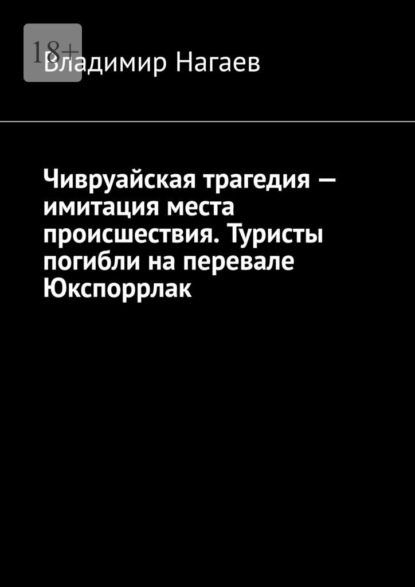 18+

Владимир Нагаев

Чивруайская трагедия — имитация места происшествия. Туристы погибли на перевале Юкспоррлак